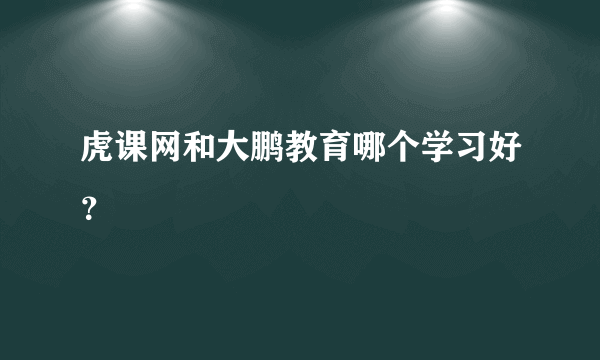 虎课网和大鹏教育哪个学习好？